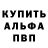 КУПИТЬ
АЛЬФА
ПВП